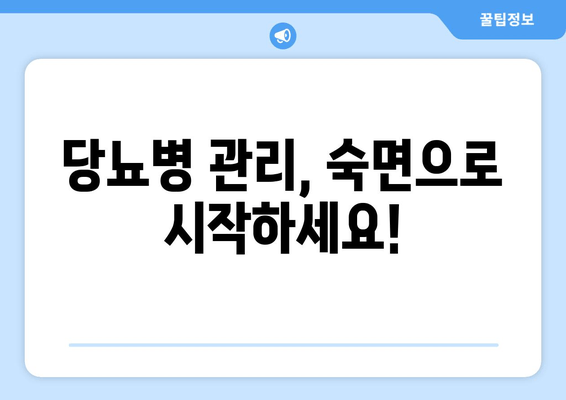 꿀팁정보

당뇨병 관리, 숙면으로 시작하세요!